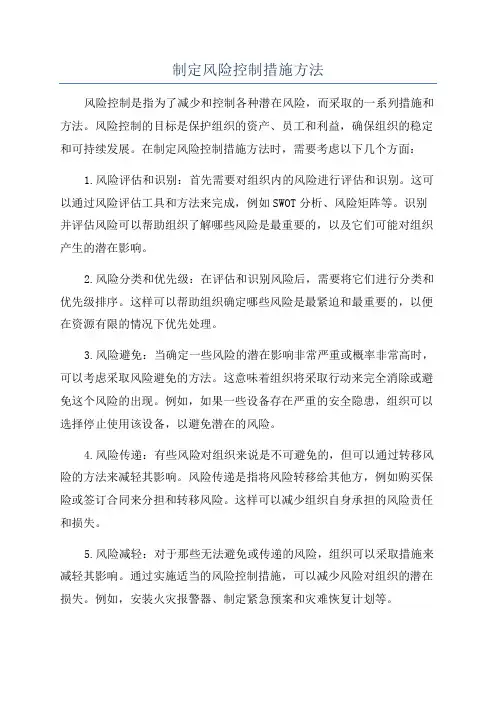 制定风险控制措施方法

风险控制是指为了减少和控制各种潜在风险，而采取的一系列措施和方法。风险控制的目标是保护组织的资产、员工和利益，确保组织的稳定和可持续发展。在制定风险控制措施方法时，需要考虑以下几个方面：

1.风险评估和识别：首先需要对组织内的风险进行评估和识别。这可以通过风险评估工具和方法来完成，例如SWOT分析、风险矩阵等。识别并评估风险可以帮助组织了解哪些风险是最重要的，以及它们可能对组织产生的潜在影响。

2.风险分类和优先级：在评估和识别风险后，需要将它们进行分类和优先级排序。这样可以帮助组织确定哪些风险是最紧迫和最重要的，以便在资源有限的情况下优先处理。

3.风险避免：当确定一些风险的潜在影响非常严重或概率非常高时，可以考虑采取风险避免的方法。这意味着组织将采取行动来完全消除或避免这个风险的出现。例如，如果一些设备存在严重的安全隐患，组织可以选择停止使用该设备，以避免潜在的风险。

4.风险传递：有些风险对组织来说是不可避免的，但可以通过转移风险的方法来减轻其影响。风险传递是指将风险转移给其他方，例如购买保险或签订合同来分担和转移风险。这样可以减少组织自身承担的风险责任和损失。

5.风险减轻：对于那些无法避免或传递的风险，组织可以采取措施来减轻其影响。通过实施适当的风险控制措施，可以减少风险对组织的潜在损失。例如，安装火灾报警器、制定紧急预案和灾难恢复计划等。